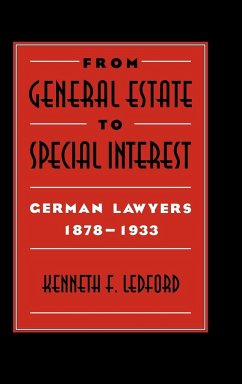 FROM
GENERAL ESTATE
TO
SPECIAL INTEREST

GERMAN LAWYERS
1878–1933

KENNETH F. LEDFORD